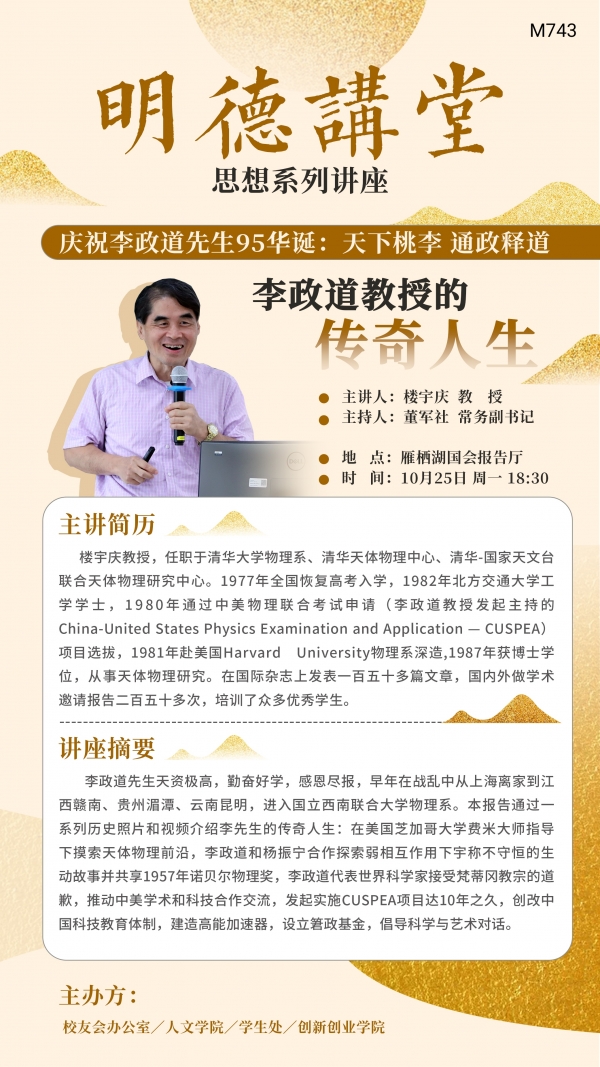 M743

明德講堂
思想系列讲座

庆祝李政道先生95华诞：天下桃李 通政释道

李政道教授的
传奇人生

主讲人：楼宇庆 教 授
主持人：董军社 常务副书记

地 点：雁栖湖国会报告厅
时 间：10月25日 周一 18:30

主讲简历

楼宇庆教授，任职于清华大学物理系、清华天体物理中心、清华-国家天文台联合天体物理研究中心。1977年全国恢复高考入学，1982年北方交通大学工学学士，1980年通过中美物理联合考试申请（李政道教授发起主持的China-United States Physics Examination and Application — CUSPEA）项目选拔，1981年赴美国Harvard University物理系深造,1987年获博士学位，从事天体物理研究。在国际杂志上发表一百五十多篇文章，国内外做学术邀请报告二百五十多次，培训了众多优秀学生。

讲座摘要

李政道先生天资极高，勤奋好学，感恩尽报，早年在战乱中从上海离家到江西赣南、贵州湄潭、云南昆明，进入国立西南联合大学物理系。本报告通过一系列历史照片和视频介绍李先生的传奇人生：在美国芝加哥大学费米大师指导下摸索天体物理前沿，李政道和杨振宁合作探索弱相互作用下宇称不守恒的生动故事并共享1957年诺贝尔物理奖，李政道代表世界科学家接受梵蒂冈教宗的道歉，推动中美学术和科技合作交流，发起实施CUSPEA项目达10年之久，创改中国科技教育体制，建造高能加速器，设立箬政基金，倡导科学与艺术对话。

主办方：
校友会办公室／人文学院／学生处／创新创业学院